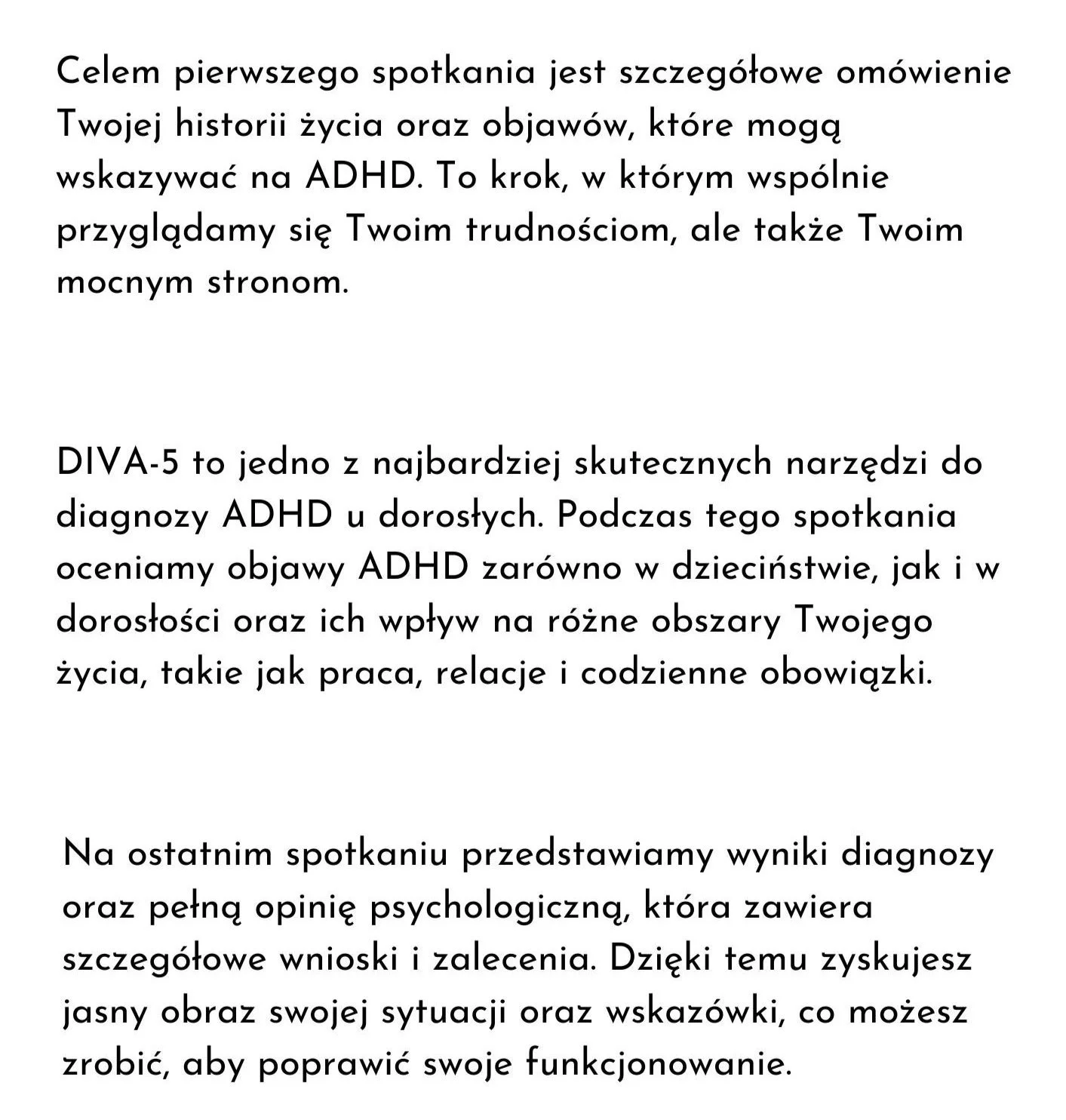 Celem pierwszego spotkania jest szczegółowe omówienie Twojej historii życia oraz objawów, które mogą wskazywać na ADHD. To krok, w którym wspólnie przyglądamy się Twoim trudnościom, ale także Twoim mocnym stronom.

DIVA-5 to jedno z najbardziej skutecznych narzędzi do diagnozy ADHD u dorosłych. Podczas tego spotkania oceniamy objawy ADHD zarówno w dzieciństwie, jak i w dorosłości oraz ich wpływ na różne obszary Twojego życia, takie jak praca, relacje i codzienne obowiązki.

Na ostatnim spotkaniu przedstawiamy wyniki diagnozy oraz pełną opinię psychologiczną, która zawiera szczegółowe wnioski i zalecenia. Dzięki temu zyskujesz jasny obraz swojej sytuacji oraz wskazówki, co możesz zrobić, aby poprawić swoje funkcjonowanie.